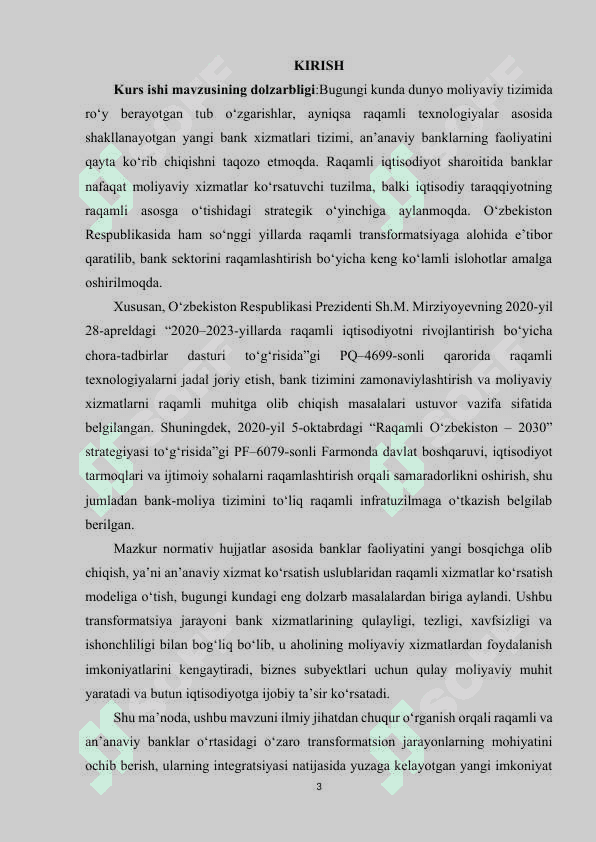 KIRISH

Kurs ishi mavzusining dolzarbligi:Bugungi kunda dunyo moliyaviy tizimida ro‘y berayotgan tub o‘zgarishlar, ayniqsa raqamli texnologiyalar asosida shakllanayotgan yangi bank xizmatlari tizimi, an’anaviy banklarning faoliyatini qayta ko‘rib chiqishni taqozo etmoqda. Raqamli iqtisodiyot sharoitida banklar nafaqat moliyaviy xizmatlar ko‘rsatuvchi tuzilma, balki iqtisodiy taraqqiyotning raqamli asosga o‘tishidagi strategik o‘yinchiga aylanmoqda. O‘zbekiston Respublikasida ham so‘nggi yillarda raqamli transformatsiyaga alohida e’tibor qaratilib, bank sektorini raqamlashtirish bo‘yicha keng ko‘lamli islohotlar amalga oshirilmoqda.

Xususan, O‘zbekiston Respublikasi Prezidenti Sh.M. Mirziyoyevning 2020-yil 28-apreldagi “2020–2023-yillarda raqamli iqtisodiyotni rivojlantirish bo‘yicha chora-tadbirlar dasturi to‘g‘risida”gi PQ–4699-sonli qarorida raqamli texnologiyalarni jadal joriy etish, bank tizimini zamonaviylashtirish va moliyaviy xizmatlarni raqamli muhitga olib chiqish masalalari ustuvor vazifa sifatida belgilangan. Shuningdek, 2020-yil 5-oktabrdagi “Raqamli O‘zbekiston – 2030” strategiyasi to‘g‘risida”gi PF–6079-sonli Farmonda davlat boshqaruvi, iqtisodiyot tarmoqlari va ijtimoiy sohalarni raqamlashtirish orqali samaradorlikni oshirish, shu jumladan bank-moliya tizimini to‘liq raqamli infratuzilmaga o‘tkazish belgilab berilgan.

Mazkur normativ hujjatlar asosida banklar faoliyatini yangi bosqichga olib chiqish, ya’ni an’anaviy xizmat ko‘rsatish uslublaridan raqamli xizmatlar ko‘rsatish modeliga o‘tish, bugungi kundagi eng dolzarb masalalardan biriga aylandi. Ushbu transformatsiya jarayoni bank xizmatlarining qulayligi, tezligi, xavfsizligi va ishonchliligi bilan bog‘liq bo‘lib, u aholining moliyaviy xizmatlardan foydalanish imkoniyatlarini kengaytiradi, biznes subyektlari uchun qulay moliyaviy muhit yaratadi va butun iqtisodiyotga ijobiy ta’sir ko‘rsatadi.

Shu ma’noda, ushbu mavzuni ilmiy jihatdan chuqur o‘rganish orqali raqamli va an’anaviy banklar o‘rtasidagi o‘zaro transformatsion jarayonlarning mohiyatini ochib berish, ularning integratsiyasi natijasida yuzaga kelayotgan yangi imkoniyat

3